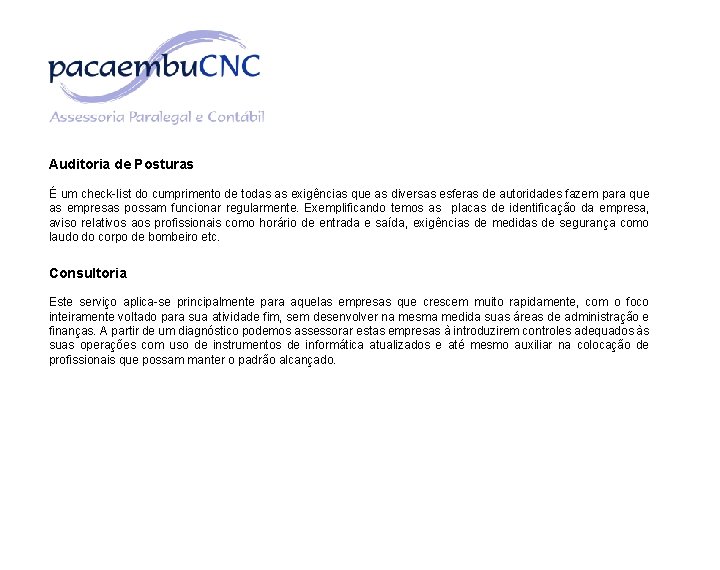 pacaembuCNC
Assessoria Paralegal e Contábil

Auditoria de Posturas

É um check-list do cumprimento de todas as exigências que as diversas esferas de autoridades fazem para que as empresas possam funcionar regularmente. Exemplificando temos as placas de identificação da empresa, aviso relativos aos profissionais como horário de entrada e saída, exigências de medidas de segurança como laudo do corpo de bombeiro etc.

Consultoria

Este serviço aplica-se principalmente para aquelas empresas que crescem muito rapidamente, com o foco inteiramente voltado para sua atividade fim, sem desenvolver na mesma medida suas áreas de administração e finanças. A partir de um diagnóstico podemos assessorar estas empresas à introduzirem controles adequados às suas operações com uso de instrumentos de informática atualizados e até mesmo auxiliar na colocação de profissionais que possam manter o padrão alcançado.